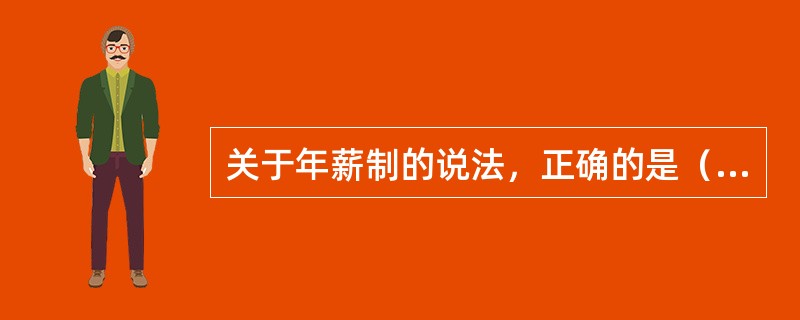 关于年薪制的说法，正确的是（...